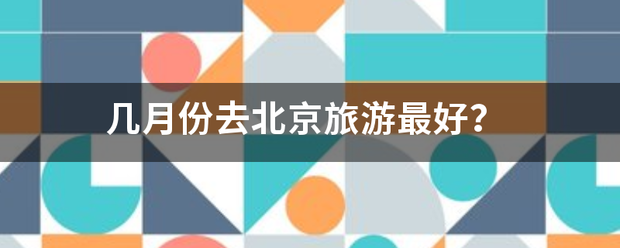 几月份去北京旅游最好?